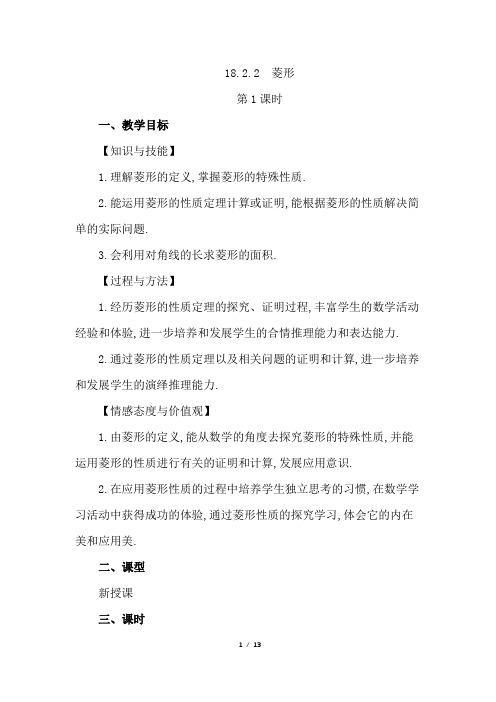 18.2.2　菱形

第1课时

一、教学目标

【知识与技能】

1.理解菱形的定义,掌握菱形的特殊性质.

2.能运用菱形的性质定理计算或证明,能根据菱形的性质解决简单的实际问题.

3.会利用对角线的长求菱形的面积.

【过程与方法】

1.经历菱形的性质定理的探究、证明过程,丰富学生的数学活动经验和体验,进一步培养和发展学生的合情推理能力和表达能力.

2.通过菱形的性质定理以及相关问题的证明和计算,进一步培养和发展学生的演绎推理能力.

【情感态度与价值观】

1.由菱形的定义,能从数学的角度去探究菱形的特殊性质,并能运用菱形的性质进行有关的证明和计算,发展应用意识.

2.在应用菱形性质的过程中培养学生独立思考的习惯,在数学学习活动中获得成功的体验,通过菱形性质的探究学习,体会它的内在美和应用美.

二、课型

新授课

三、课时

1 / 13